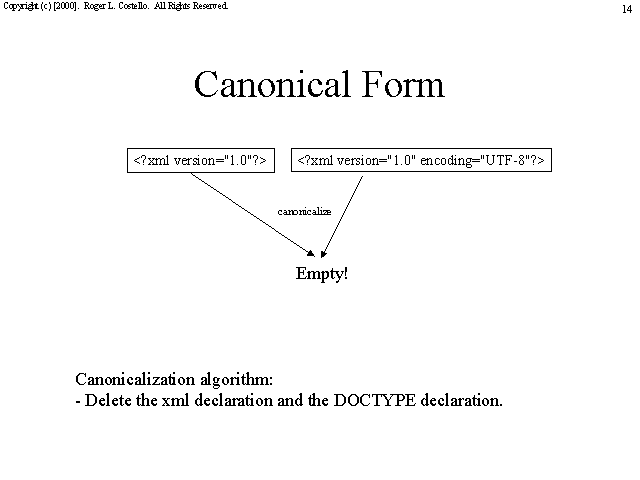 Copyright (c) [2000]. Roger L. Costello. All Rights Reserved.

14

Canonical Form

<?xml version="1.0"?>

<?xml version="1.0" encoding="UTF-8"?>

canonicalize

Empty!

Canonicalization algorithm:
- Delete the xml declaration and the DOCTYPE declaration.